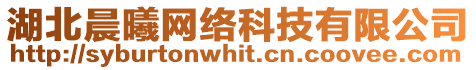 湖北晨曦网络科技有限公司
http://syburtonwhit.cn.coovee.com